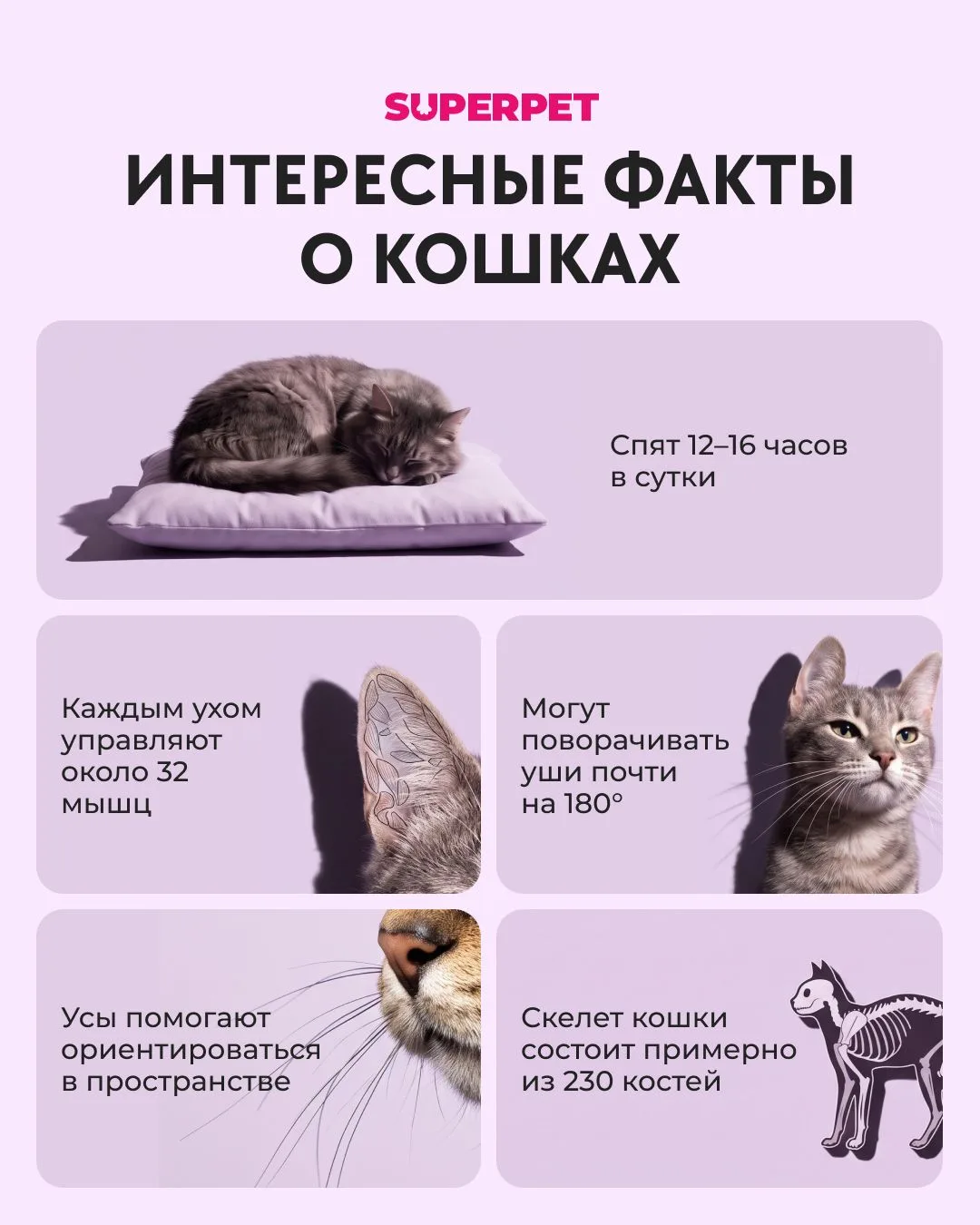 SUPERPET

ИНТЕРЕСНЫЕ ФАКТЫ О КОШКАХ

Спят 12–16 часов в сутки

Каждым ухом управляют около 32 мышц

Могут поворачивать уши почти на 180°

Усы помогают ориентироваться в пространстве

Скелет кошки состоит примерно из 230 костей